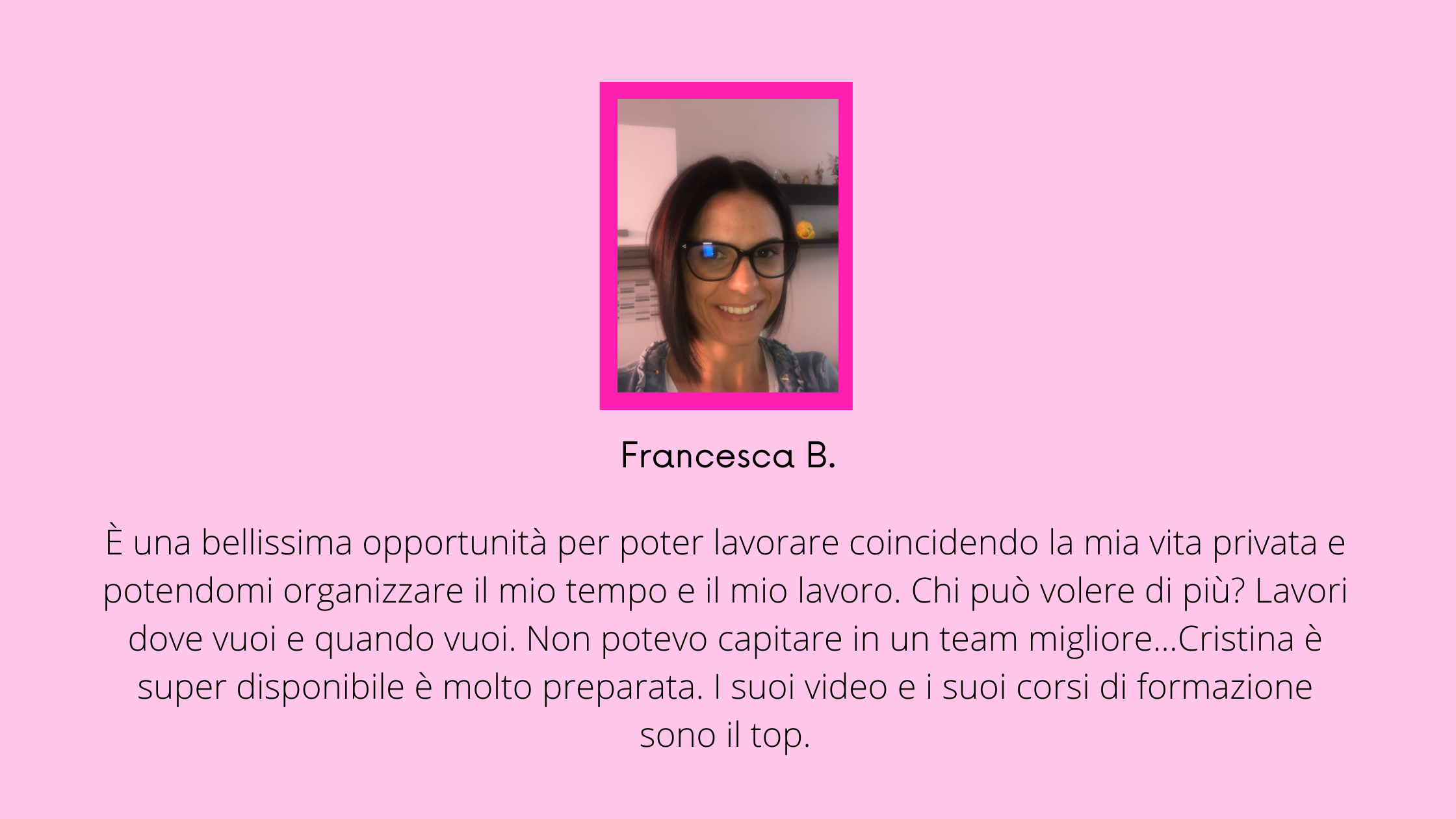 Francesca B.

È una bellissima opportunità per poter lavorare coincidendo la mia vita privata e potendomi organizzare il mio tempo e il mio lavoro. Chi può volere di più? Lavori dove vuoi e quando vuoi. Non potevo capitare in un team migliore...Cristina è super disponibile è molto preparata. I suoi video e i suoi corsi di formazione sono il top.